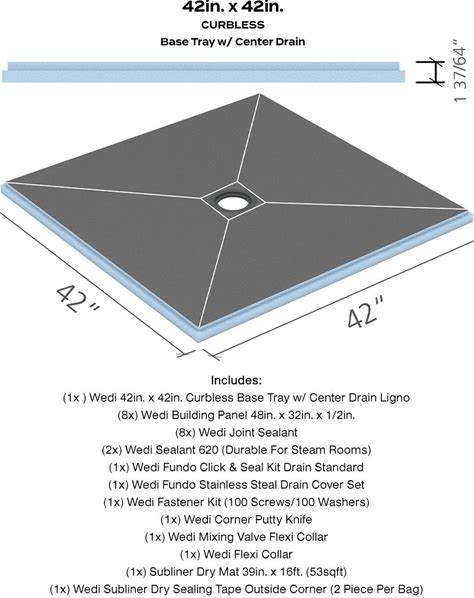 42in. x 42in.
CURBLESS
Base Tray w/ Center Drain

1 37/64"

42"

42"

Includes:
(1x ) Wedi 42in. x 42in. Curbless Base Tray w/ Center Drain Ligno
(8x) Wedi Building Panel 48in. x 32in. x 1/2in.
(8x) Wedi Joint Sealant
(2x) Wedi Sealant 620 (Durable For Steam Rooms)
(1x) Wedi Fundo Click & Seal Kit Drain Standard
(1x) Wedi Fundo Stainless Steal Drain Cover Set
(1x) Wedi Fastener Kit (100 Screws/100 Washers)
(1x) Wedi Corner Putty Knife
(1x) Wedi Mixing Valve Flexi Collar
(1x) Wedi Flexi Collar
(1x) Subliner Dry Mat 39in. x 16ft. (53sqft)
(1x) Wedi Subliner Dry Sealing Tape Outside Corner (2 Piece Per Bag)